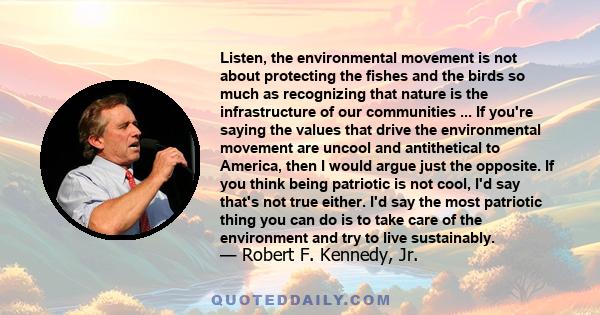 Listen, the environmental movement is not about protecting the fishes and the birds so much as recognizing that nature is the infrastructure of our communities ... If you're saying the values that drive the environmental movement are uncool and antithetical to America, then I would argue just the opposite. If you think being patriotic is not cool, I'd say that's not true either. I'd say the most patriotic thing you can do is to take care of the environment and try to live sustainably.
— Robert F. Kennedy, Jr.

QUOTEDDAILY.COM